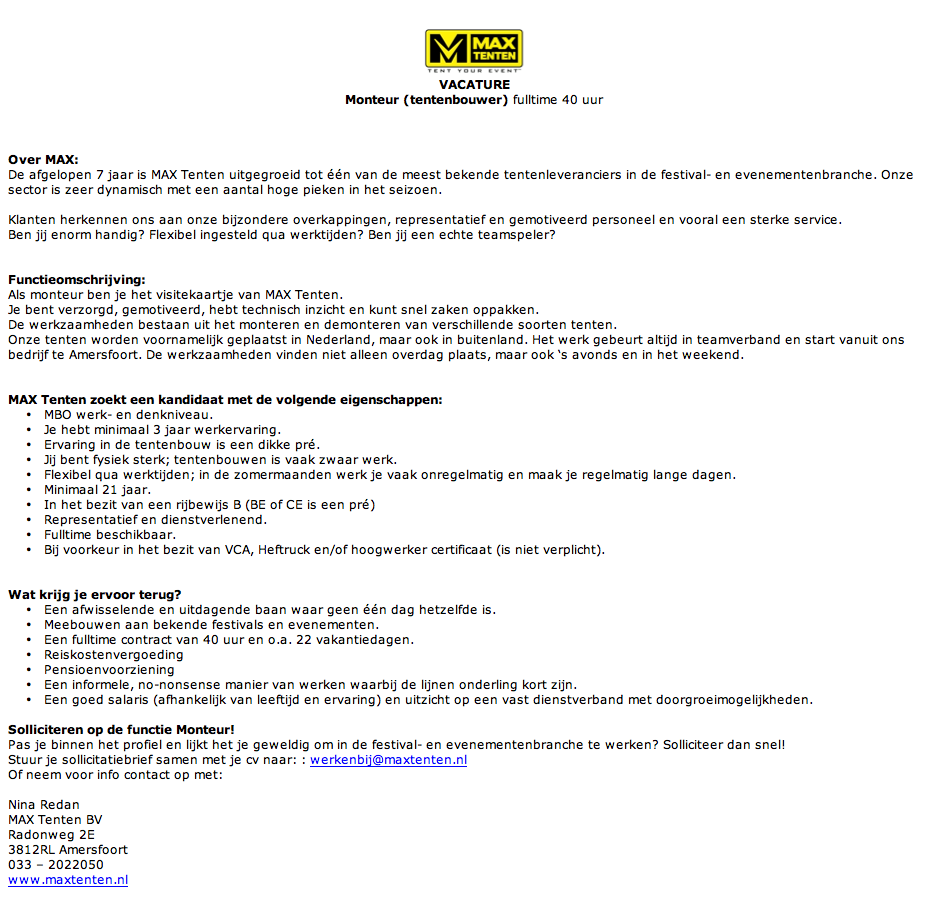 MAX TENTEN
TENT YOUR EVENT

VACATURE
Monteur (tentenbouwer) fulltime 40 uur

Over MAX:
De afgelopen 7 jaar is MAX Tenten uitgegroeid tot één van de meest bekende tentenleveranciers in de festival- en evenementenbranche. Onze sector is zeer dynamisch met een aantal hoge pieken in het seizoen.

Klanten herkennen ons aan onze bijzondere overkappingen, representatief en gemotiveerd personeel en vooral een sterke service.
Ben jij enorm handig? Flexibel ingesteld qua werktijden? Ben jij een echte teamspeler?

Functieomschrijving:
Als monteur ben je het visitekaartje van MAX Tenten.
Je bent verzorgd, gemotiveerd, hebt technisch inzicht en kunt snel zaken oppakken.
De werkzaamheden bestaan uit het monteren en demonteren van verschillende soorten tenten.
Onze tenten worden voornamelijk geplaatst in Nederland, maar ook in buitenland. Het werk gebeurt altijd in teamverband en start vanuit ons bedrijf te Amersfoort. De werkzaamheden vinden niet alleen overdag plaats, maar ook 's avonds en in het weekend.

MAX Tenten zoekt een kandidaat met de volgende eigenschappen:
• MBO werk- en denkniveau.
• Je hebt minimaal 3 jaar werkervaring.
• Ervaring in de tentenbouw is een dikke pré.
• Jij bent fysiek sterk; tentenbouwen is vaak zwaar werk.
• Flexibel qua werktijden; in de zomermaanden werk je vaak onregelmatig en maak je regelmatig lange dagen.
• Minimaal 21 jaar.
• In het bezit van een rijbewijs B (BE of CE is een pré)
• Representatief en dienstverlenend.
• Fulltime beschikbaar.
• Bij voorkeur in het bezit van VCA, Heftruck en/of hoogwerker certificaat (is niet verplicht).

Wat krijg je ervoor terug?
• Een afwisselende en uitdagende baan waar geen één dag hetzelfde is.
• Meebouwen aan bekende festivals en evenementen.
• Een fulltime contract van 40 uur en o.a. 22 vakantiedagen.
• Reiskostenvergoeding
• Pensioenvoorziening
• Een informele, no-nonsense manier van werken waarbij de lijnen onderling kort zijn.
• Een goed salaris (afhankelijk van leeftijd en ervaring) en uitzicht op een vast dienstverband met doorgroeimogelijkheden.

Solliciteren op de functie Monteur!
Pas je binnen het profiel en lijkt het je geweldig om in de festival- en evenementenbranche te werken? Solliciteer dan snel!
Stuur je sollicitatiebrief samen met je cv naar: : werkenbij@maxtenten.nl
Of neem voor info contact op met:

Nina Redan
MAX Tenten BV
Radonweg 2E
3812RL Amersfoort
033 – 2022050
www.maxtenten.nl